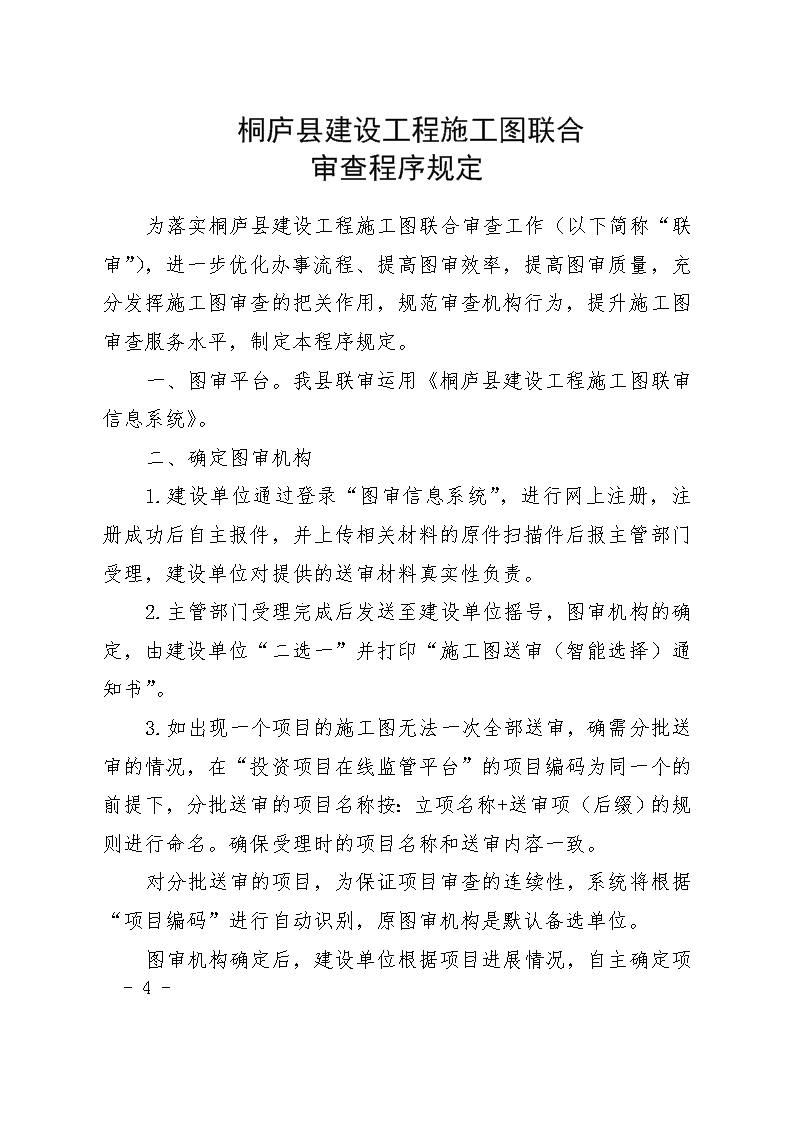 桐庐县建设工程施工图联合
审查程序规定

为落实桐庐县建设工程施工图联合审查工作（以下简称“联审”），进一步优化办事流程、提高图审效率，提高图审质量，充分发挥施工图审查的把关作用，规范审查机构行为，提升施工图审查服务水平，制定本程序规定。

一、图审平台。我县联审运用《桐庐县建设工程施工图联审信息系统》。

二、确定图审机构

1.建设单位通过登录“图审信息系统”，进行网上注册，注册成功后自主报件，并上传相关材料的原件扫描件后报主管部门受理，建设单位对提供的送审材料真实性负责。

2.主管部门受理完成后发送至建设单位摇号，图审机构的确定，由建设单位“二选一”并打印“施工图送审（智能选择）通知书”。

3.如出现一个项目的施工图无法一次全部送审，确需分批送审的情况，在“投资项目在线监管平台”的项目编码为同一个的前提下，分批送审的项目名称按：立项名称+送审项（后缀）的规则进行命名。确保受理时的项目名称和送审内容一致。

对分批送审的项目，为保证项目审查的连续性，系统将根据“项目编码”进行自动识别，原图审机构是默认备选单位。

图审机构确定后，建设单位根据项目进展情况，自主确定项

- 4 -